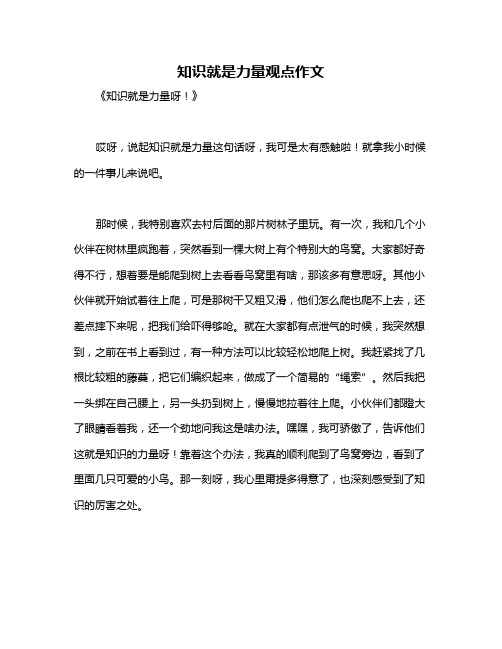 知识就是力量观点作文

《知识就是力量呀！》

哎呀，说起知识就是力量这句话呀，我可是太有感触啦！就拿我小时候的一件事儿来说吧。

那时候，我特别喜欢去村后面的那片树林子里玩。有一次，我和几个小伙伴在树林里疯跑着，突然看到一棵大树上有个特别大的鸟窝。大家都好奇得不行，想着要是能爬到树上去看看鸟窝里有啥，那该多有意思呀。其他小伙伴就开始试着往上爬，可是那树干又粗又滑，他们怎么爬也爬不上去，还差点摔下来呢，把我们给吓得够呛。就在大家都有点泄气的时候，我突然想到，之前在书上看到过，有一种方法可以比较轻松地爬上树。我赶紧找了几根比较粗的藤蔓，把它们编织起来，做成了一个简易的“绳索”。然后我把一头绑在自己腰上，另一头扔到树上，慢慢地拉着往上爬。小伙伴们都瞪大了眼睛看着我，还一个劲地问我这是啥办法。嘿嘿，我可骄傲了，告诉他们这就是知识的力量呀！靠着这个办法，我真的顺利爬到了鸟窝旁边，看到了里面几只可爱的小鸟。那一刻呀，我心里甭提多得意了，也深刻感受到了知识的厉害之处。